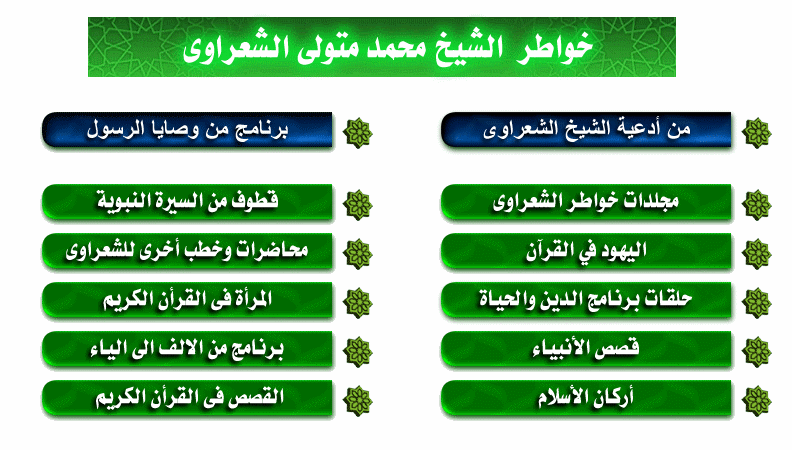 خواطر الشيخ محمد متولى الشعراوى

من أدعية الشيخ الشعراوى

مجلدات خواطر الشعراوى

اليهود في القرآن

حلقات برنامج الدين والحياة

قصص الأنبياء

أركان الأسلام

برنامج من وصايا الرسول

قطوف من السيرة النبوية

محاضرات وخطب أخرى للشعراوى

المرأة فى القرأن الكريم

برنامج من الالف الى الياء

القصص فى القرأن الكريم